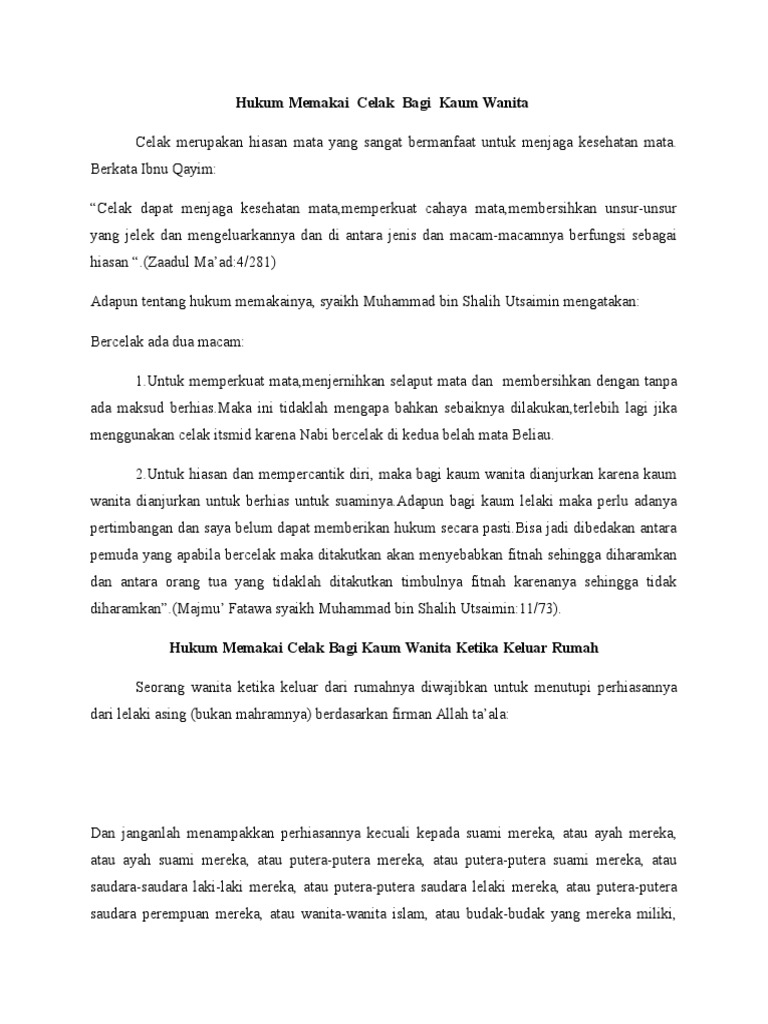 Hukum Memakai Celak Bagi Kaum Wanita

Celak merupakan hiasan mata yang sangat bermanfaat untuk menjaga kesehatan mata. Berkata Ibnu Qayim:

“Celak dapat menjaga kesehatan mata,memperkuat cahaya mata,membersihkan unsur-unsur yang jelek dan mengeluarkannya dan di antara jenis dan macam-macamnya berfungsi sebagai hiasan “.(Zaadul Ma’ad:4/281)

Adapun tentang hukum memakainya, syaikh Muhammad bin Shalih Utsaimin mengatakan:

Bercelak ada dua macam:

1.Untuk memperkuat mata,menjernihkan selaput mata dan membersihkan dengan tanpa ada maksud berhias.Maka ini tidaklah mengapa bahkan sebaiknya dilakukan,terlebih lagi jika menggunakan celak itsmid karena Nabi bercelak di kedua belah mata Beliau.

2.Untuk hiasan dan mempercantik diri, maka bagi kaum wanita dianjurkan karena kaum wanita dianjurkan untuk berhias untuk suaminya.Adapun bagi kaum lelaki maka perlu adanya pertimbangan dan saya belum dapat memberikan hukum secara pasti.Bisa jadi dibedakan antara pemuda yang apabila bercelak maka ditakutkan akan menyebabkan fitnah sehingga diharamkan dan antara orang tua yang tidaklah ditakutkan timbulnya fitnah karenanya sehingga tidak diharamkan”.(Majmu’ Fatawa syaikh Muhammad bin Shalih Utsaimin:11/73).

Hukum Memakai Celak Bagi Kaum Wanita Ketika Keluar Rumah

Seorang wanita ketika keluar dari rumahnya diwajibkan untuk menutupi perhiasannya dari lelaki asing (bukan mahramnya) berdasarkan firman Allah ta’ala:

Dan janganlah menampakkan perhiasannya kecuali kepada suami mereka, atau ayah mereka, atau ayah suami mereka, atau putera-putera mereka, atau putera-putera suami mereka, atau saudara-saudara laki-laki mereka, atau putera-putera saudara lelaki mereka, atau putera-putera saudara perempuan mereka, atau wanita-wanita islam, atau budak-budak yang mereka miliki,